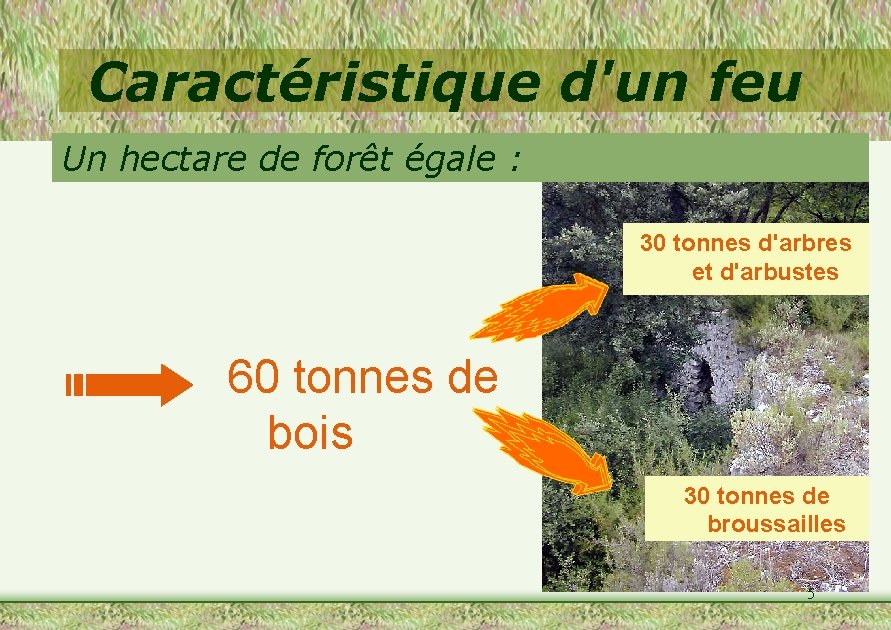 Caractéristique d'un feu

Un hectare de forêt égale :

60 tonnes de bois

30 tonnes d'arbres et d'arbustes

30 tonnes de broussailles

3